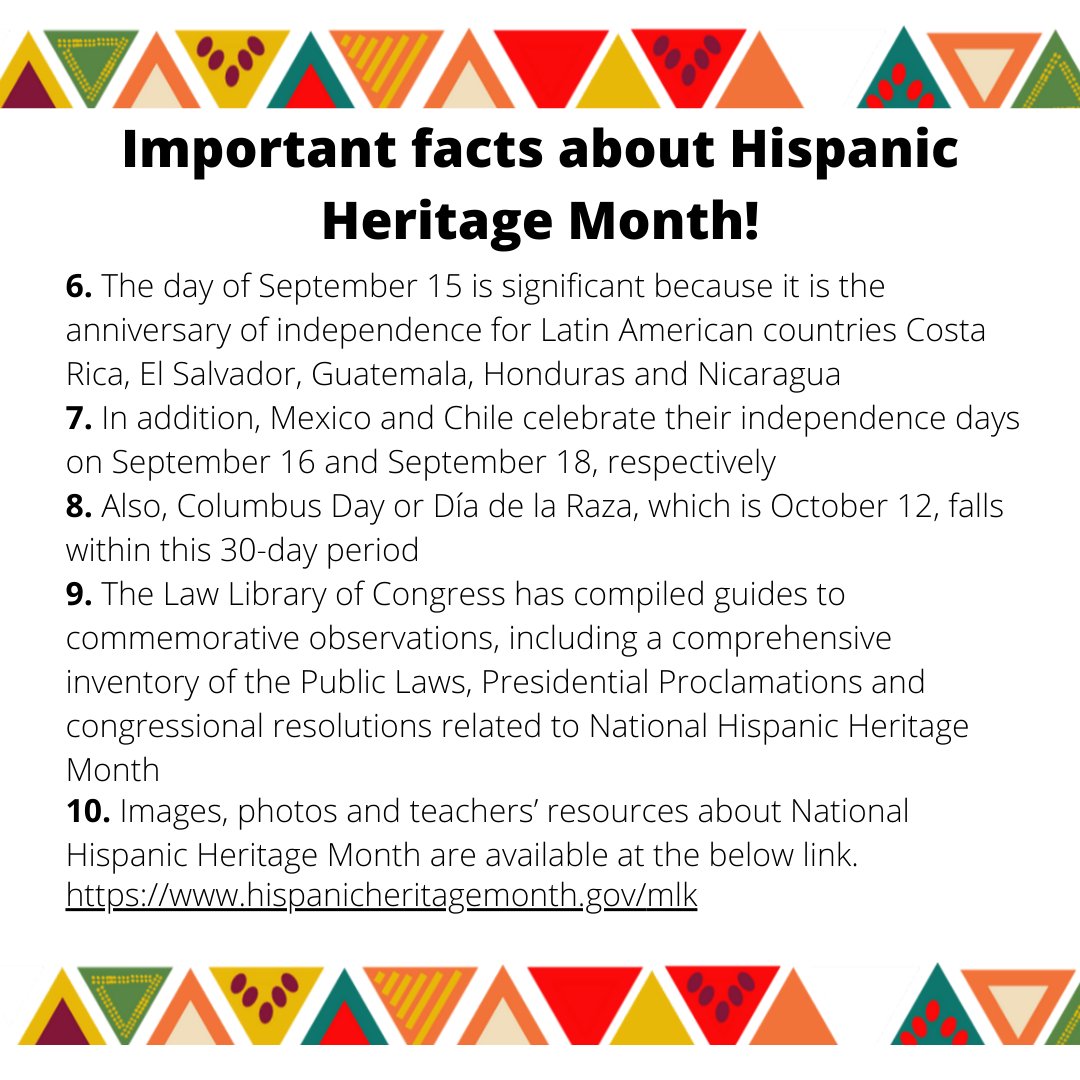 Important facts about Hispanic Heritage Month!

6. The day of September 15 is significant because it is the anniversary of independence for Latin American countries Costa Rica, El Salvador, Guatemala, Honduras and Nicaragua

7. In addition, Mexico and Chile celebrate their independence days on September 16 and September 18, respectively

8. Also, Columbus Day or Día de la Raza, which is October 12, falls within this 30-day period

9. The Law Library of Congress has compiled guides to commemorative observations, including a comprehensive inventory of the Public Laws, Presidential Proclamations and congressional resolutions related to National Hispanic Heritage Month

10. Images, photos and teachers' resources about National Hispanic Heritage Month are available at the below link.
https://www.hispanicheritagemonth.gov/mlk